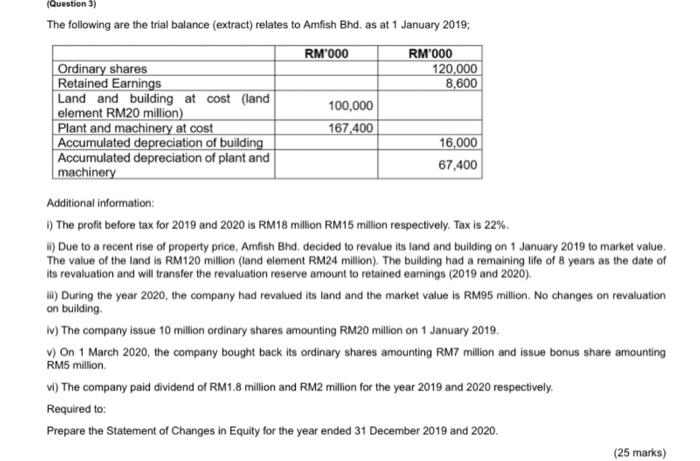 (Question 3)

The following are the trial balance (extract) relates to Amfish Bhd. as at 1 January 2019;

| | RM'000 | RM'000 |
|---|---|---|
| Ordinary shares | | 120,000 |
| Retained Earnings | | 8,600 |
| Land and building at cost (land element RM20 million) | 100,000 | |
| Plant and machinery at cost | 167,400 | |
| Accumulated depreciation of building | | 16,000 |
| Accumulated depreciation of plant and machinery | | 67,400 |

Additional information:

i) The profit before tax for 2019 and 2020 is RM18 million RM15 million respectively. Tax is 22%.

ii) Due to a recent rise of property price, Amfish Bhd. decided to revalue its land and building on 1 January 2019 to market value. The value of the land is RM120 million (land element RM24 million). The building had a remaining life of 8 years as the date of its revaluation and will transfer the revaluation reserve amount to retained earnings (2019 and 2020).

iii) During the year 2020, the company had revalued its land and the market value is RM95 million. No changes on revaluation on building.

iv) The company issue 10 million ordinary shares amounting RM20 million on 1 January 2019.

v) On 1 March 2020, the company bought back its ordinary shares amounting RM7 million and issue bonus share amounting RM5 million.

vi) The company paid dividend of RM1.8 million and RM2 million for the year 2019 and 2020 respectively.

Required to:

Prepare the Statement of Changes in Equity for the year ended 31 December 2019 and 2020.

(25 marks)